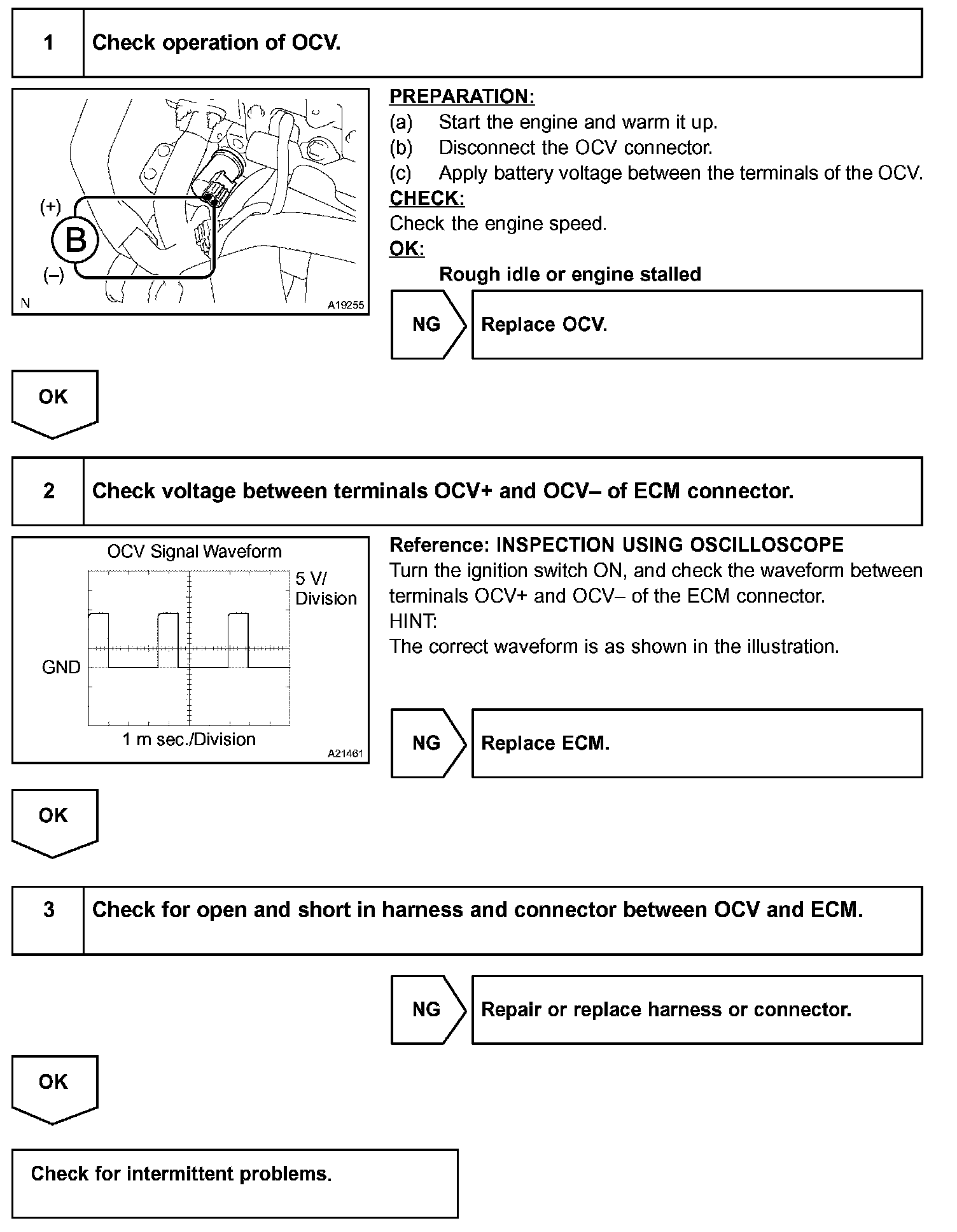 1 Check operation of OCV.

(+)
B
(–)
N A19255

PREPARATION:
(a) Start the engine and warm it up.
(b) Disconnect the OCV connector.
(c) Apply battery voltage between the terminals of the OCV.
CHECK:
Check the engine speed.
OK:
Rough idle or engine stalled

NG Replace OCV.

OK

2 Check voltage between terminals OCV+ and OCV– of ECM connector.

OCV Signal Waveform
5 V/ Division
GND
1 m sec./Division
A21461

Reference: INSPECTION USING OSCILLOSCOPE
Turn the ignition switch ON, and check the waveform between terminals OCV+ and OCV– of the ECM connector.
HINT:
The correct waveform is as shown in the illustration.

NG Replace ECM.

OK

3 Check for open and short in harness and connector between OCV and ECM.

NG Repair or replace harness or connector.

OK

Check for intermittent problems.